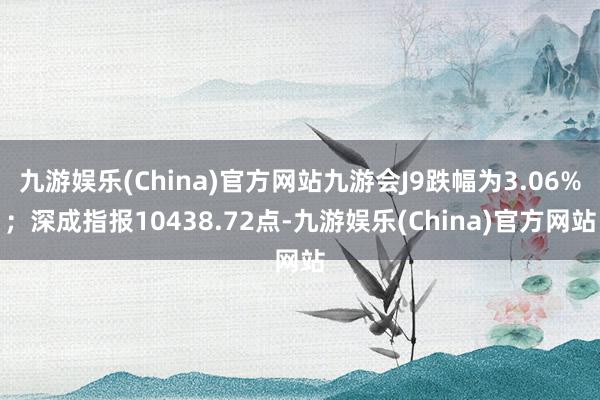 九游娱乐(China)官方网站九游会J9跌幅为3.06%；深成指报10438.72点-九游娱乐(China)官方网站网站